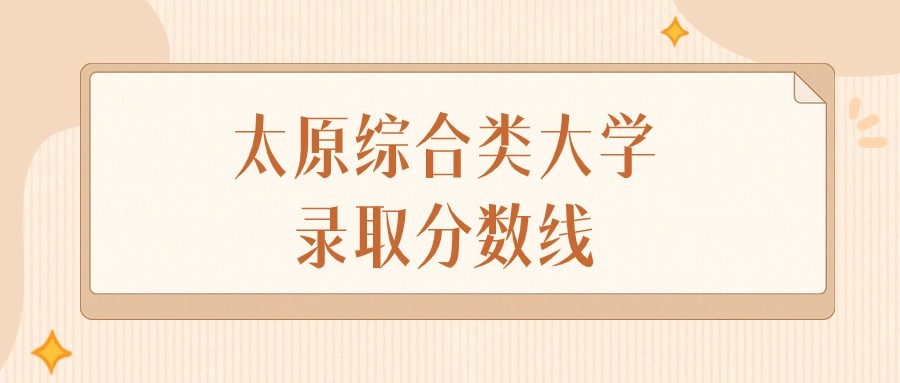 太原综合类大学
录取分数线